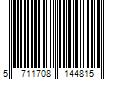 5 711708 144815